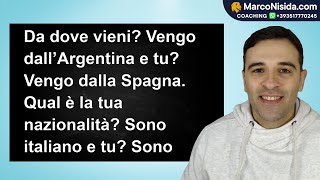 MarcoNisida.com
COACHING +393517770245

Da dove vieni? Vengo dall'Argentina e tu? Vengo dalla Spagna. Qual è la tua nazionalità? Sono italiano e tu? Sono